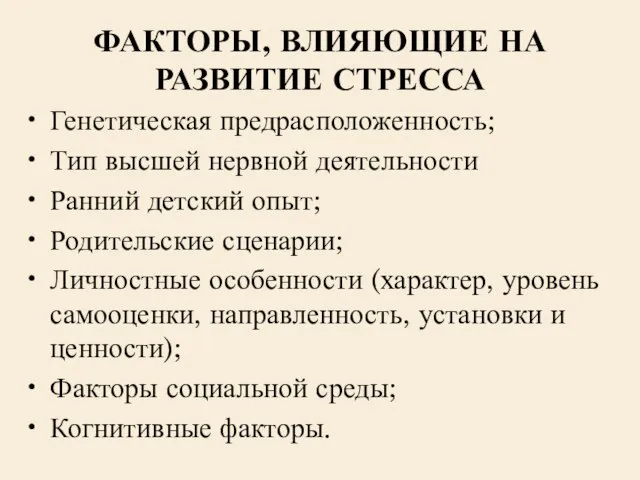 ФАКТОРЫ, ВЛИЯЮЩИЕ НА РАЗВИТИЕ СТРЕССА

• Генетическая предрасположенность;
• Тип высшей нервной деятельности
• Ранний детский опыт;
• Родительские сценарии;
• Личностные особенности (характер, уровень самооценки, направленность, установки и ценности);
• Факторы социальной среды;
• Когнитивные факторы.